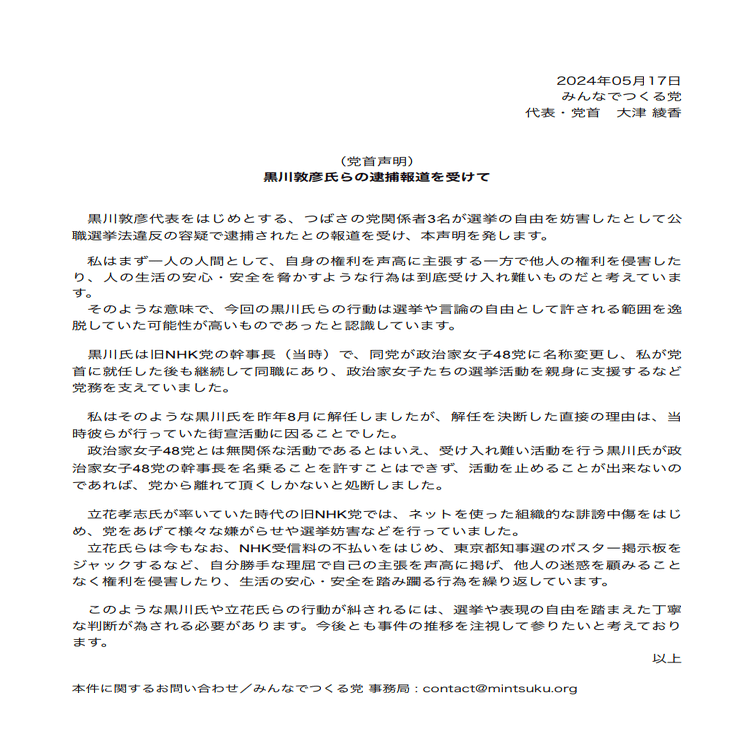 2024年05月17日
みんなでつくる党
代表・党首　大津 綾香

（党首声明）
黒川敦彦氏らの逮捕報道を受けて

黒川敦彦代表をはじめとする、つばさの党関係者3名が選挙の自由を妨害したとして公職選挙法違反の容疑で逮捕されたとの報道を受け、本声明を発します。

私はまず一人の人間として、自身の権利を声高に主張する一方で他人の権利を侵害したり、人の生活の安心・安全を脅かすような行為は到底受け入れ難いものだと考えています。
そのような意味で、今回の黒川氏らの行動は選挙や言論の自由として許される範囲を逸脱していた可能性が高いものであったと認識しています。

黒川氏は旧NHK党の幹事長（当時）で、同党が政治家女子48党に名称変更し、私が党首に就任した後も継続して同職にあり、政治家女子たちの選挙活動を親身に支援するなど党務を支えていました。

私はそのような黒川氏を昨年8月に解任しましたが、解任を決断した直接の理由は、当時彼らが行っていた街宣活動に因ることでした。
政治家女子48党とは無関係な活動であるとはいえ、受け入れ難い活動を行う黒川氏が政治家女子48党の幹事長を名乗ることを許すことはできず、活動を止めることが出来ないのであれば、党から離れて頂くしかないと処断しました。

立花孝志氏が率いていた時代の旧NHK党では、ネットを使った組織的な誹謗中傷をはじめ、党をあげて様々な嫌がらせや選挙妨害などを行っていました。
立花氏らは今もなお、NHK受信料の不払いをはじめ、東京都知事選のポスター掲示板をジャックするなど、自分勝手な理屈で自己の主張を声高に掲げ、他人の迷惑を顧みることなく権利を侵害したり、生活の安心・安全を踏み躙る行為を繰り返しています。

このような黒川氏や立花氏らの行動が糾されるには、選挙や表現の自由を踏まえた丁寧な判断が為される必要があります。今後とも事件の推移を注視して参りたいと考えております。

以上

本件に関するお問い合わせ／みんなでつくる党 事務局：contact@mintsuku.org